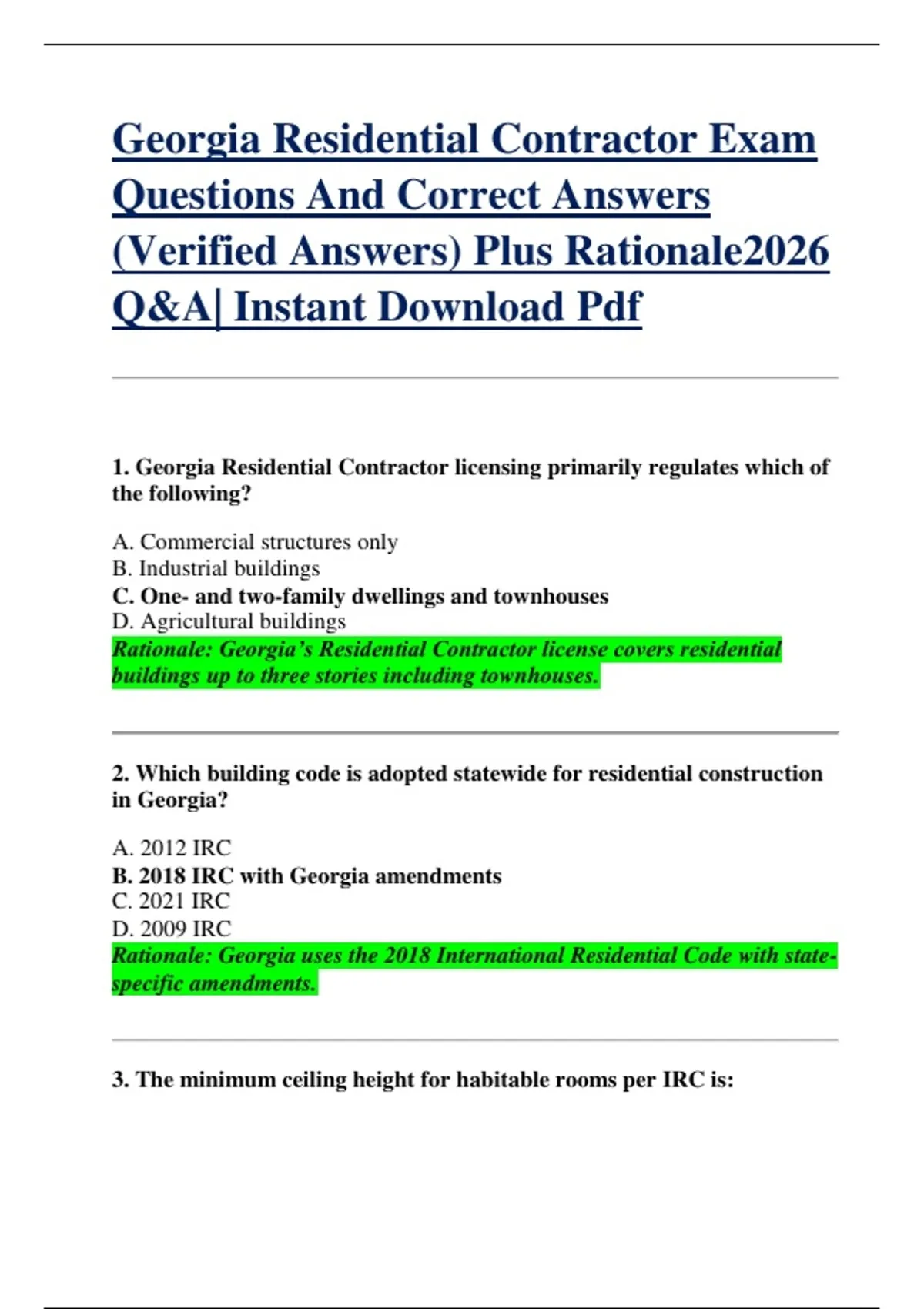 Georgia Residential Contractor Exam Questions And Correct Answers (Verified Answers) Plus Rationale2026 Q&A| Instant Download Pdf

1. Georgia Residential Contractor licensing primarily regulates which of the following?

A. Commercial structures only
B. Industrial buildings
C. One- and two-family dwellings and townhouses
D. Agricultural buildings
Rationale: Georgia's Residential Contractor license covers residential buildings up to three stories including townhouses.

2. Which building code is adopted statewide for residential construction in Georgia?

A. 2012 IRC
B. 2018 IRC with Georgia amendments
C. 2021 IRC
D. 2009 IRC
Rationale: Georgia uses the 2018 International Residential Code with state-specific amendments.

3. The minimum ceiling height for habitable rooms per IRC is: